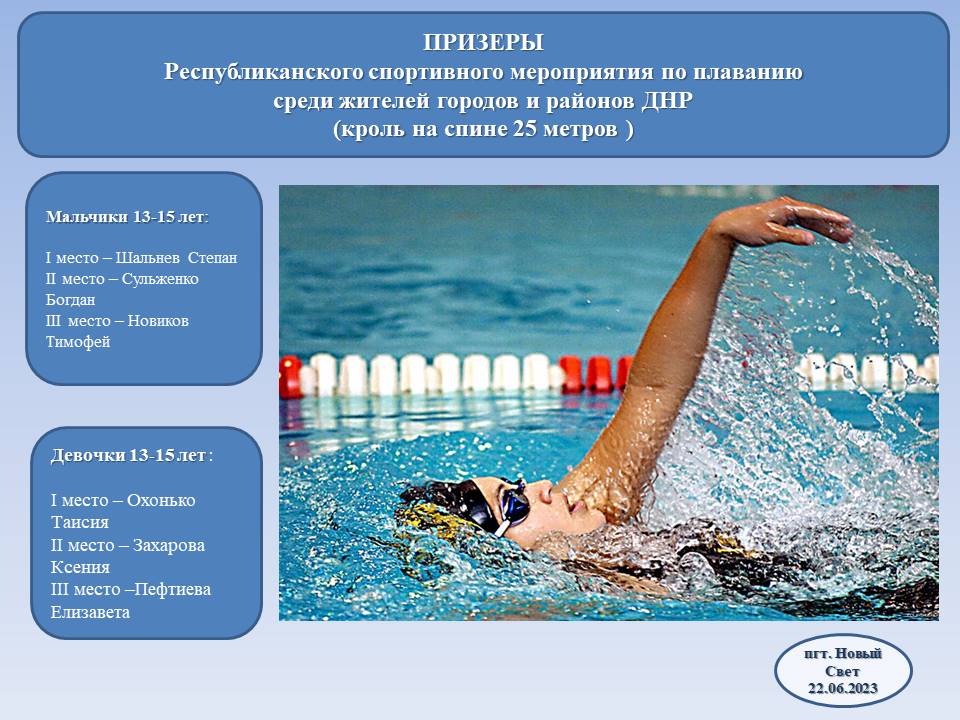 ПРИЗЕРЫ
Республиканского спортивного мероприятия по плаванию среди жителей городов и районов ДНР
(кроль на спине 25 метров )

Мальчики 13-15 лет:

I место – Шальнев Степан
II место – Сульженко Богдан
III место – Новиков Тимофей

Девочки 13-15 лет :

I место – Охонько Таисия
II место – Захарова Ксения
III место –Пефтиева Елизавета

пгт. Новый Свет
22.06.2023